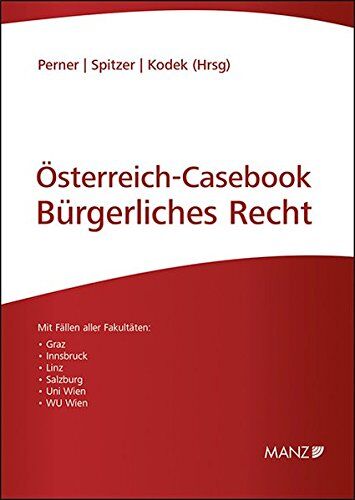 Perner | Spitzer | Kodek (Hrsg)

Österreich-Casebook Bürgerliches Recht

Mit Fällen aller Fakultäten:
• Graz
• Innsbruck
• Linz
• Salzburg
• Uni Wien
• WU Wien

MANZ